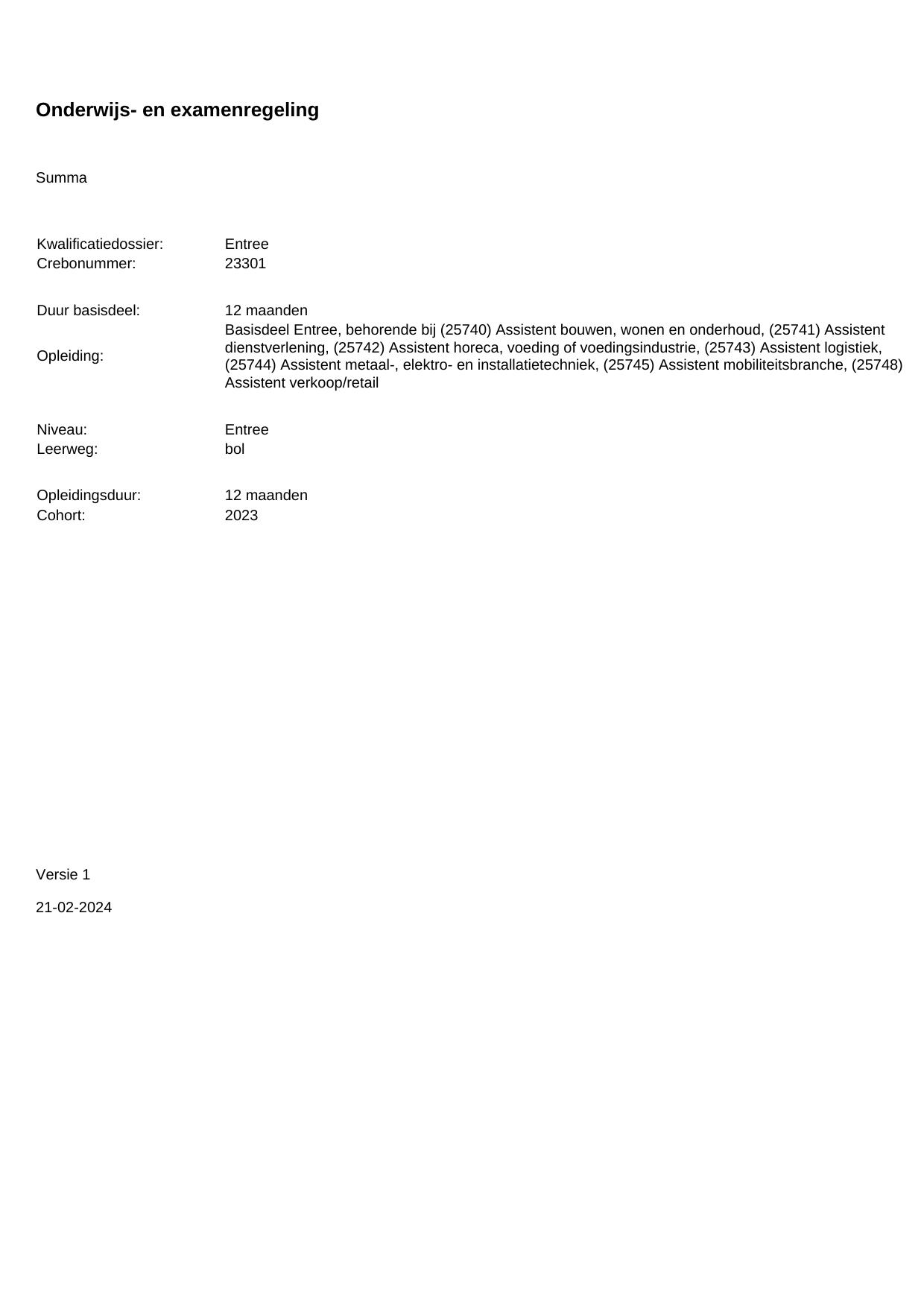 Onderwijs- en examenregeling

Summa

Kwalificatiedossier: Entree
Crebonummer: 23301

Duur basisdeel: 12 maanden

Opleiding: Basisdeel Entree, behorende bij (25740) Assistent bouwen, wonen en onderhoud, (25741) Assistent dienstverlening, (25742) Assistent horeca, voeding of voedingsindustrie, (25743) Assistent logistiek, (25744) Assistent metaal-, elektro- en installatietechniek, (25745) Assistent mobiliteitsbranche, (25748) Assistent verkoop/retail

Niveau: Entree
Leerweg: bol

Opleidingsduur: 12 maanden
Cohort: 2023

Versie 1

21-02-2024